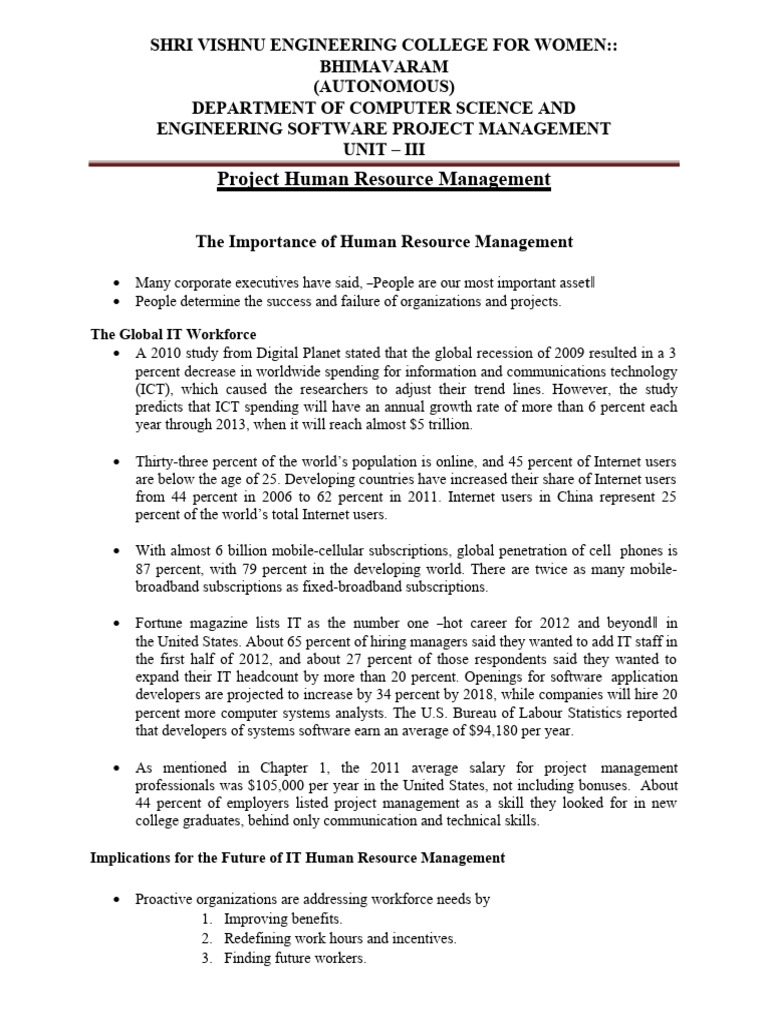 SHRI VISHNU ENGINEERING COLLEGE FOR WOMEN:: BHIMAVARAM
(AUTONOMOUS)
DEPARTMENT OF COMPUTER SCIENCE AND ENGINEERING SOFTWARE PROJECT MANAGEMENT
UNIT – III

Project Human Resource Management

The Importance of Human Resource Management

• Many corporate executives have said, –People are our most important asset‖
• People determine the success and failure of organizations and projects.

The Global IT Workforce

• A 2010 study from Digital Planet stated that the global recession of 2009 resulted in a 3 percent decrease in worldwide spending for information and communications technology (ICT), which caused the researchers to adjust their trend lines. However, the study predicts that ICT spending will have an annual growth rate of more than 6 percent each year through 2013, when it will reach almost $5 trillion.

• Thirty-three percent of the world's population is online, and 45 percent of Internet users are below the age of 25. Developing countries have increased their share of Internet users from 44 percent in 2006 to 62 percent in 2011. Internet users in China represent 25 percent of the world's total Internet users.

• With almost 6 billion mobile-cellular subscriptions, global penetration of cell phones is 87 percent, with 79 percent in the developing world. There are twice as many mobile-broadband subscriptions as fixed-broadband subscriptions.

• Fortune magazine lists IT as the number one –hot career for 2012 and beyond‖ in the United States. About 65 percent of hiring managers said they wanted to add IT staff in the first half of 2012, and about 27 percent of those respondents said they wanted to expand their IT headcount by more than 20 percent. Openings for software application developers are projected to increase by 34 percent by 2018, while companies will hire 20 percent more computer systems analysts. The U.S. Bureau of Labour Statistics reported that developers of systems software earn an average of $94,180 per year.

• As mentioned in Chapter 1, the 2011 average salary for project management professionals was $105,000 per year in the United States, not including bonuses. About 44 percent of employers listed project management as a skill they looked for in new college graduates, behind only communication and technical skills.

Implications for the Future of IT Human Resource Management

• Proactive organizations are addressing workforce needs by
1. Improving benefits.
2. Redefining work hours and incentives.
3. Finding future workers.